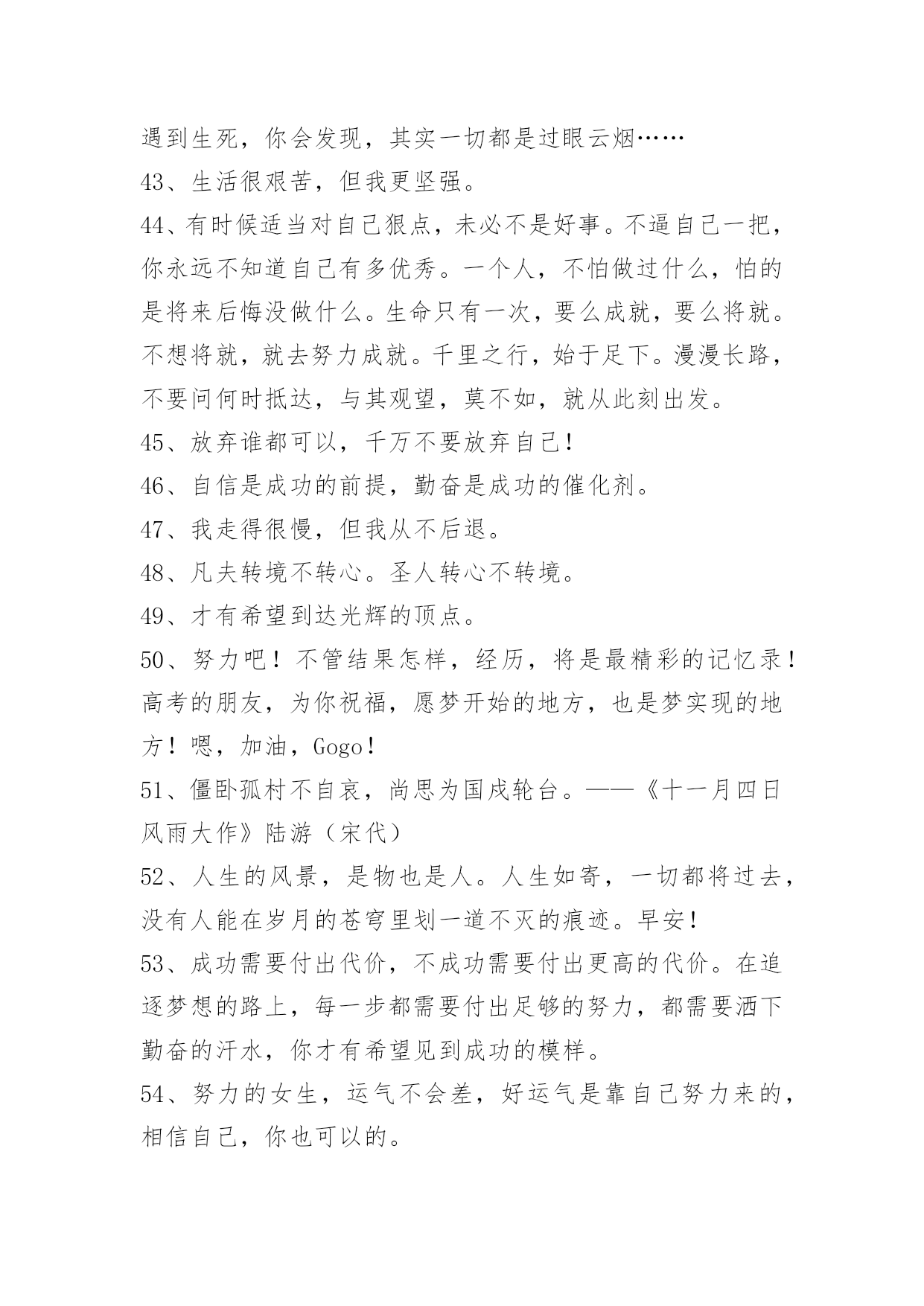 遇到生死，你会发现，其实一切都是过眼云烟……

43、生活很艰苦，但我更坚强。

44、有时候适当对自己狠点，未必不是好事。不逼自己一把，你永远不知道自己有多优秀。一个人，不怕做过什么，怕的是将来后悔没做什么。生命只有一次，要么成就，要么将就。不想将就，就去努力成就。千里之行，始于足下。漫漫长路，不要问何时抵达，与其观望，莫不如，就从此刻出发。

45、放弃谁都可以，千万不要放弃自己！

46、自信是成功的前提，勤奋是成功的催化剂。

47、我走得很慢，但我从不后退。

48、凡夫转境不转心。圣人转心不转境。

49、才有希望到达光辉的顶点。

50、努力吧！不管结果怎样，经历，将是最精彩的记忆录！高考的朋友，为你祝福，愿梦开始的地方，也是梦实现的地方！嗯，加油，Gogo！

51、僵卧孤村不自哀，尚思为国戍轮台。——《十一月四日风雨大作》陆游（宋代）

52、人生的风景，是物也是人。人生如寄，一切都将过去，没有人能在岁月的苍穹里划一道不灭的痕迹。早安！

53、成功需要付出代价，不成功需要付出更高的代价。在追逐梦想的路上，每一步都需要付出足够的努力，都需要洒下勤奋的汗水，你才有希望见到成功的模样。

54、努力的女生，运气不会差，好运气是靠自己努力来的，相信自己，你也可以的。